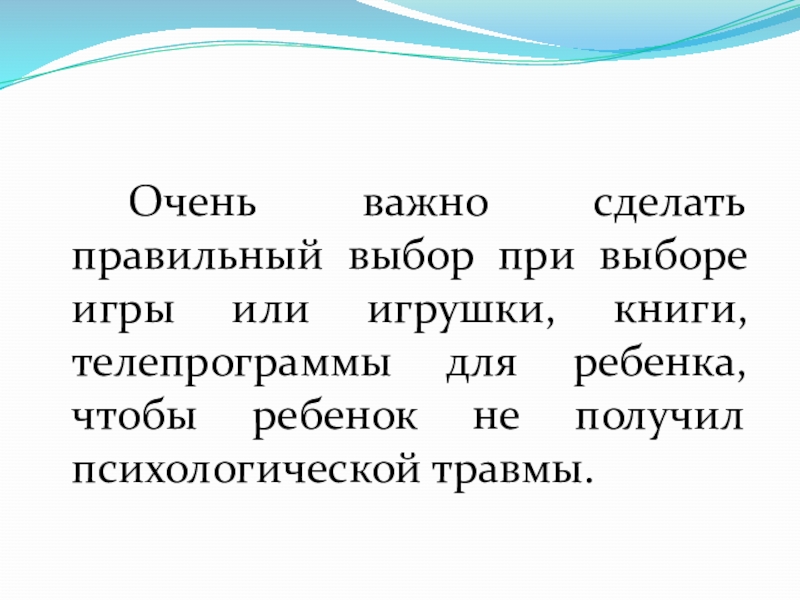 Очень важно сделать правильный выбор при выборе игры или игрушки, книги, телепрограммы для ребенка, чтобы ребенок не получил психологической травмы.